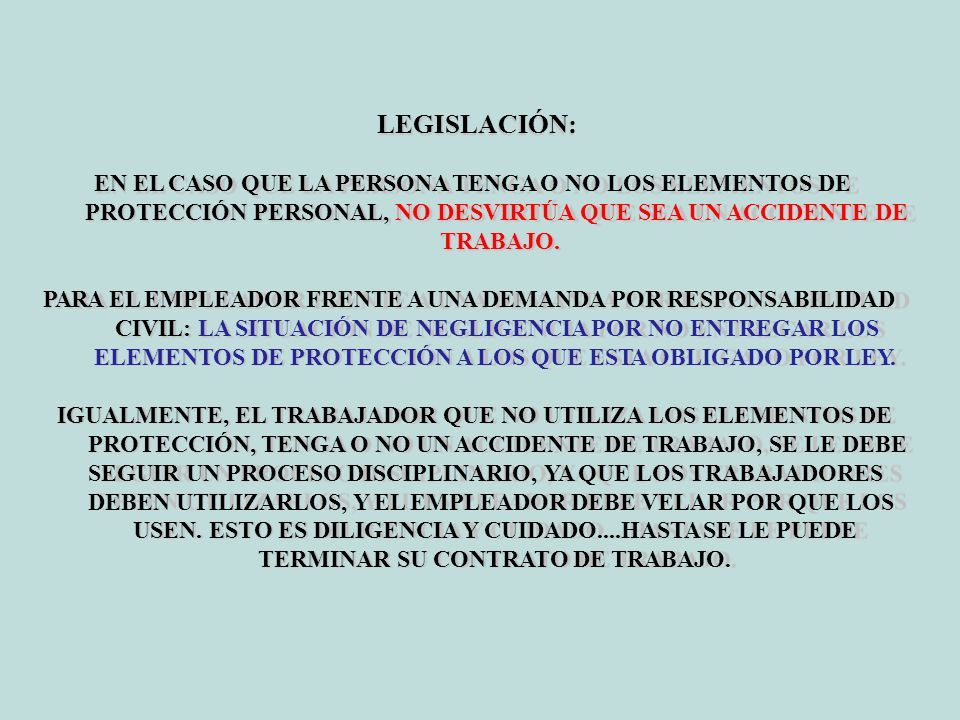 LEGISLACIÓN:

EN EL CASO QUE LA PERSONA TENGA O NO LOS ELEMENTOS DE PROTECCIÓN PERSONAL, NO DESVIRTÚA QUE SEA UN ACCIDENTE DE TRABAJO.

PARA EL EMPLEADOR FRENTE A UNA DEMANDA POR RESPONSABILIDAD CIVIL: LA SITUACIÓN DE NEGLIGENCIA POR NO ENTREGAR LOS ELEMENTOS DE PROTECCIÓN A LOS QUE ESTA OBLIGADO POR LEY.

IGUALMENTE, EL TRABAJADOR QUE NO UTILIZA LOS ELEMENTOS DE PROTECCIÓN, TENGA O NO UN ACCIDENTE DE TRABAJO, SE LE DEBE SEGUIR UN PROCESO DISCIPLINARIO, YA QUE LOS TRABAJADORES DEBEN UTILIZARLOS, Y EL EMPLEADOR DEBE VELAR POR QUE LOS USEN. ESTO ES DILIGENCIA Y CUIDADO....HASTA SE LE PUEDE TERMINAR SU CONTRATO DE TRABAJO.